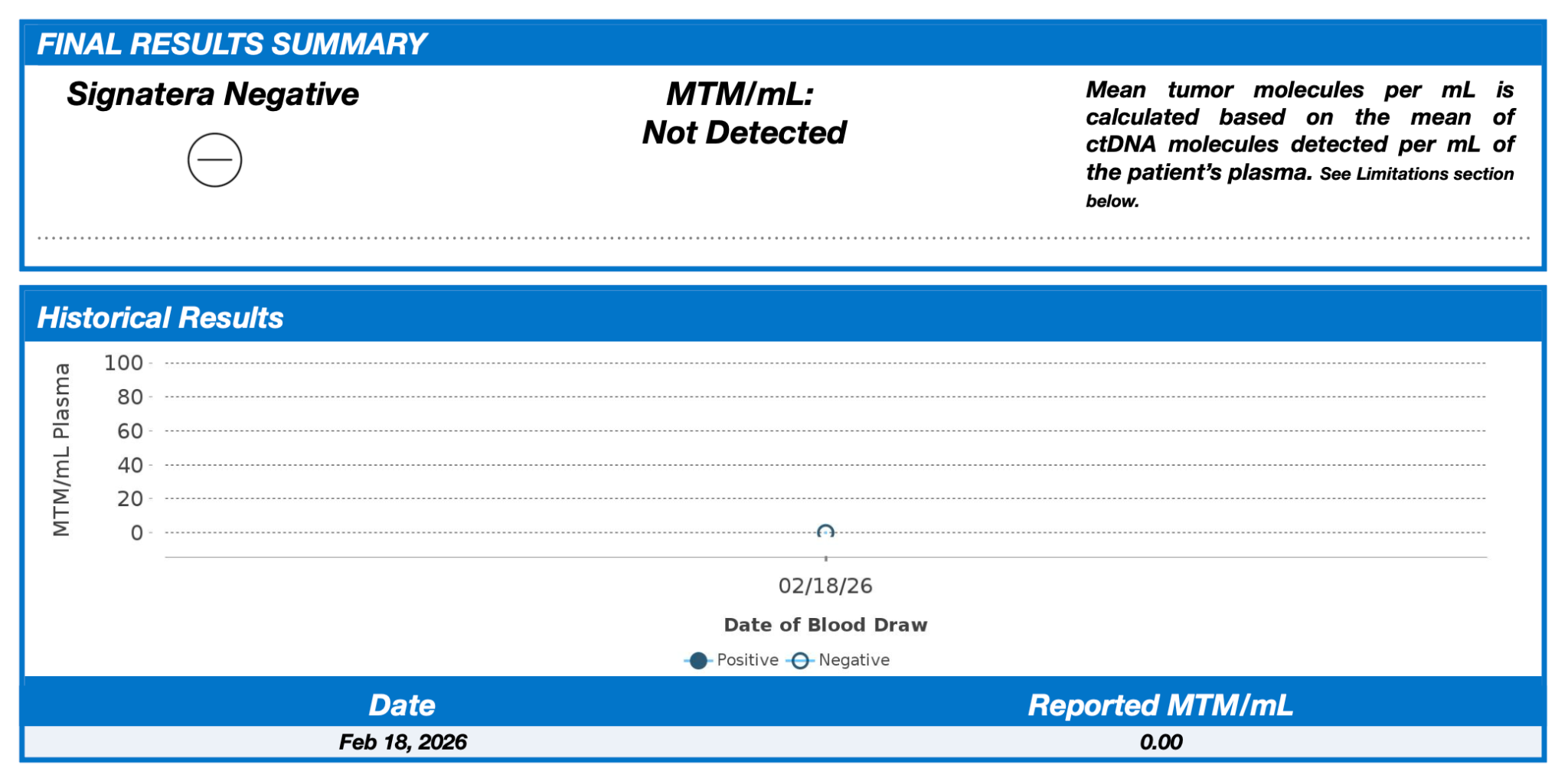 FINAL RESULTS SUMMARY

Signatera Negative

MTM/mL:
Not Detected

Mean tumor molecules per mL is calculated based on the mean of ctDNA molecules detected per mL of the patient's plasma. See Limitations section below.

Historical Results

MTM/mL Plasma

100
80
60
40
20
0

02/18/26

Date of Blood Draw

Positive Negative

| Date | Reported MTM/mL |
|---|---|
| Feb 18, 2026 | 0.00 |